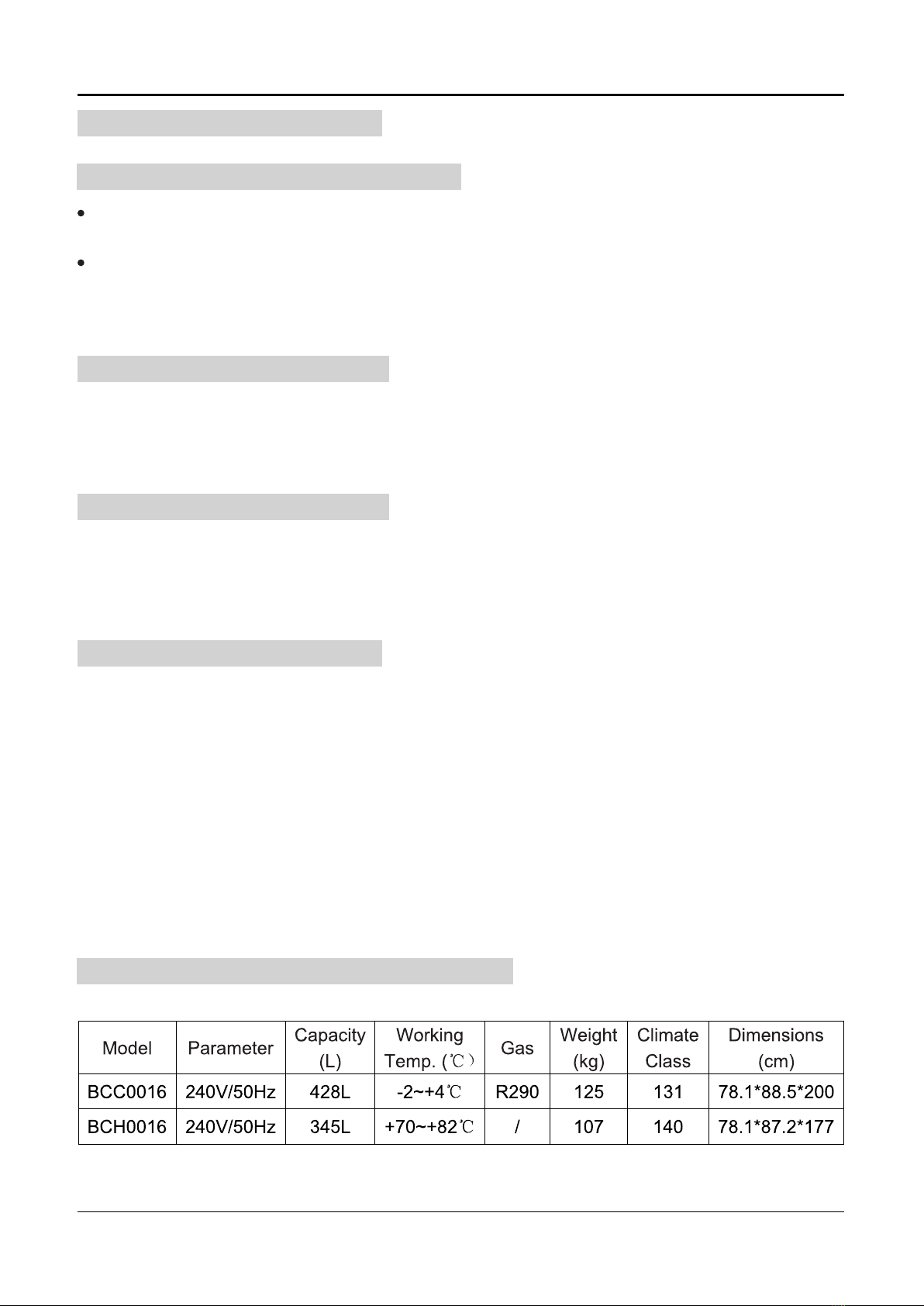 | Model | Parameter | Capacity (L) | Working Temp. (℃) | Gas | Weight (kg) | Climate Class | Dimensions (cm) |
|---|---|---|---|---|---|---|---|
| BCC0016 | 240V/50Hz | 428L | -2~+4℃ | R290 | 125 | 131 | 78.1*88.5*200 |
| BCH0016 | 240V/50Hz | 345L | +70~+82℃ | / | 107 | 140 | 78.1*87.2*177 |